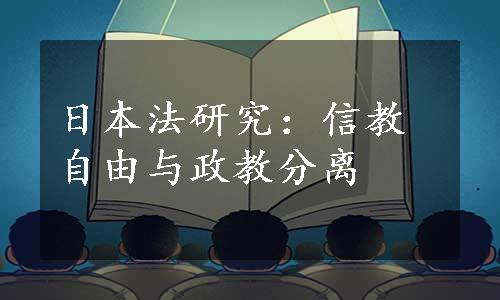 日本法研究：信教自由与政教分离